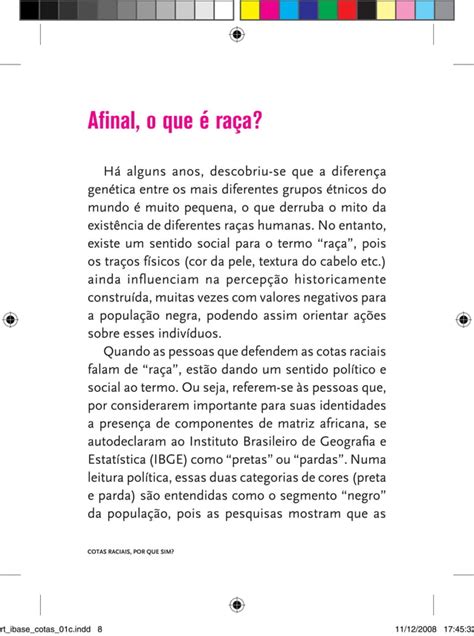 Afinal, o que é raça?

Há alguns anos, descobriu-se que a diferença genética entre os mais diferentes grupos étnicos do mundo é muito pequena, o que derruba o mito da existência de diferentes raças humanas. No entanto, existe um sentido social para o termo "raça", pois os traços físicos (cor da pele, textura do cabelo etc.) ainda influenciam na percepção historicamente construída, muitas vezes com valores negativos para a população negra, podendo assim orientar ações sobre esses indivíduos.

Quando as pessoas que defendem as cotas raciais falam de "raça", estão dando um sentido político e social ao termo. Ou seja, referem-se às pessoas que, por considerarem importante para suas identidades a presença de componentes de matriz africana, se autodeclaram ao Instituto Brasileiro de Geografia e Estatística (IBGE) como "pretas" ou "pardas". Numa leitura política, essas duas categorias de cores (preta e parda) são entendidas como o segmento "negro" da população, pois as pesquisas mostram que as

COTAS RACIAIS, POR QUE SIM?

rt_ibase_cotas_01c.indd 8

11/12/2008 17:45:32